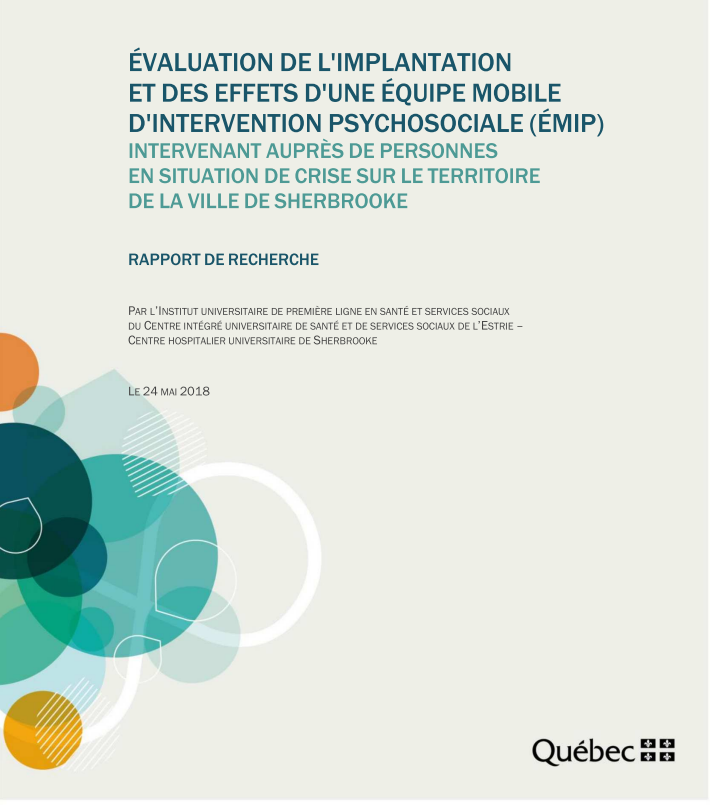 ÉVALUATION DE L'IMPLANTATION ET DES EFFETS D'UNE ÉQUIPE MOBILE D'INTERVENTION PSYCHOSOCIALE (ÉMIP)
INTERVENANT AUPRÈS DE PERSONNES EN SITUATION DE CRISE SUR LE TERRITOIRE DE LA VILLE DE SHERBROOKE

RAPPORT DE RECHERCHE

PAR L'INSTITUT UNIVERSITAIRE DE PREMIÈRE LIGNE EN SANTÉ ET SERVICES SOCIAUX DU CENTRE INTÉGRÉ UNIVERSITAIRE DE SANTÉ ET DE SERVICES SOCIAUX DE L'ESTRIE – CENTRE HOSPITALIER UNIVERSITAIRE DE SHERBROOKE

LE 24 MAI 2018

Québec